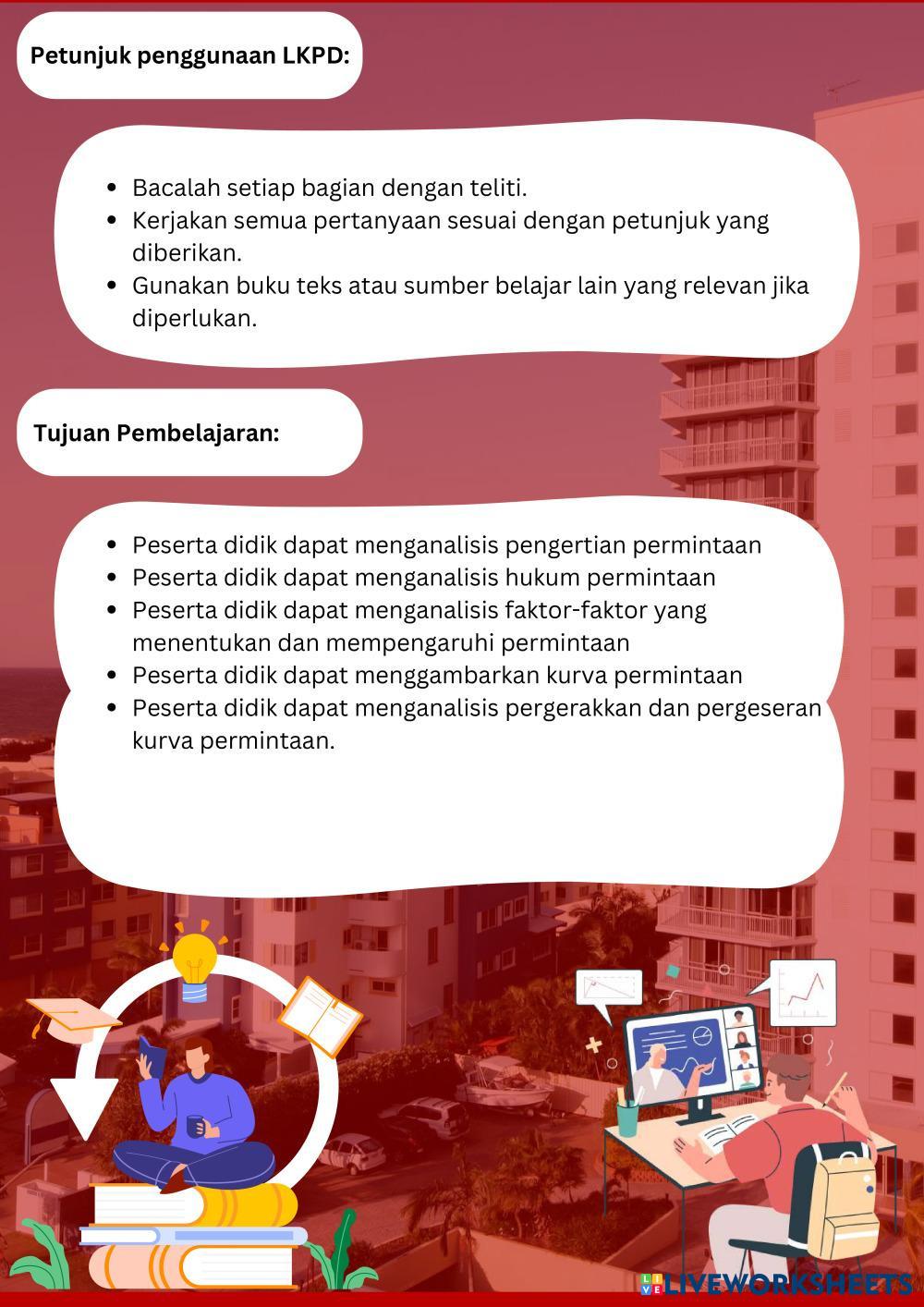 Petunjuk penggunaan LKPD:

- Bacalah setiap bagian dengan teliti.
- Kerjakan semua pertanyaan sesuai dengan petunjuk yang diberikan.
- Gunakan buku teks atau sumber belajar lain yang relevan jika diperlukan.

Tujuan Pembelajaran:

- Peserta didik dapat menganalisis pengertian permintaan
- Peserta didik dapat menganalisis hukum permintaan
- Peserta didik dapat menganalisis faktor-faktor yang menentukan dan mempengaruhi permintaan
- Peserta didik dapat menggambarkan kurva permintaan
- Peserta didik dapat menganalisis pergerakkan dan pergeseran kurva permintaan.

LIVEWORKSHEETS